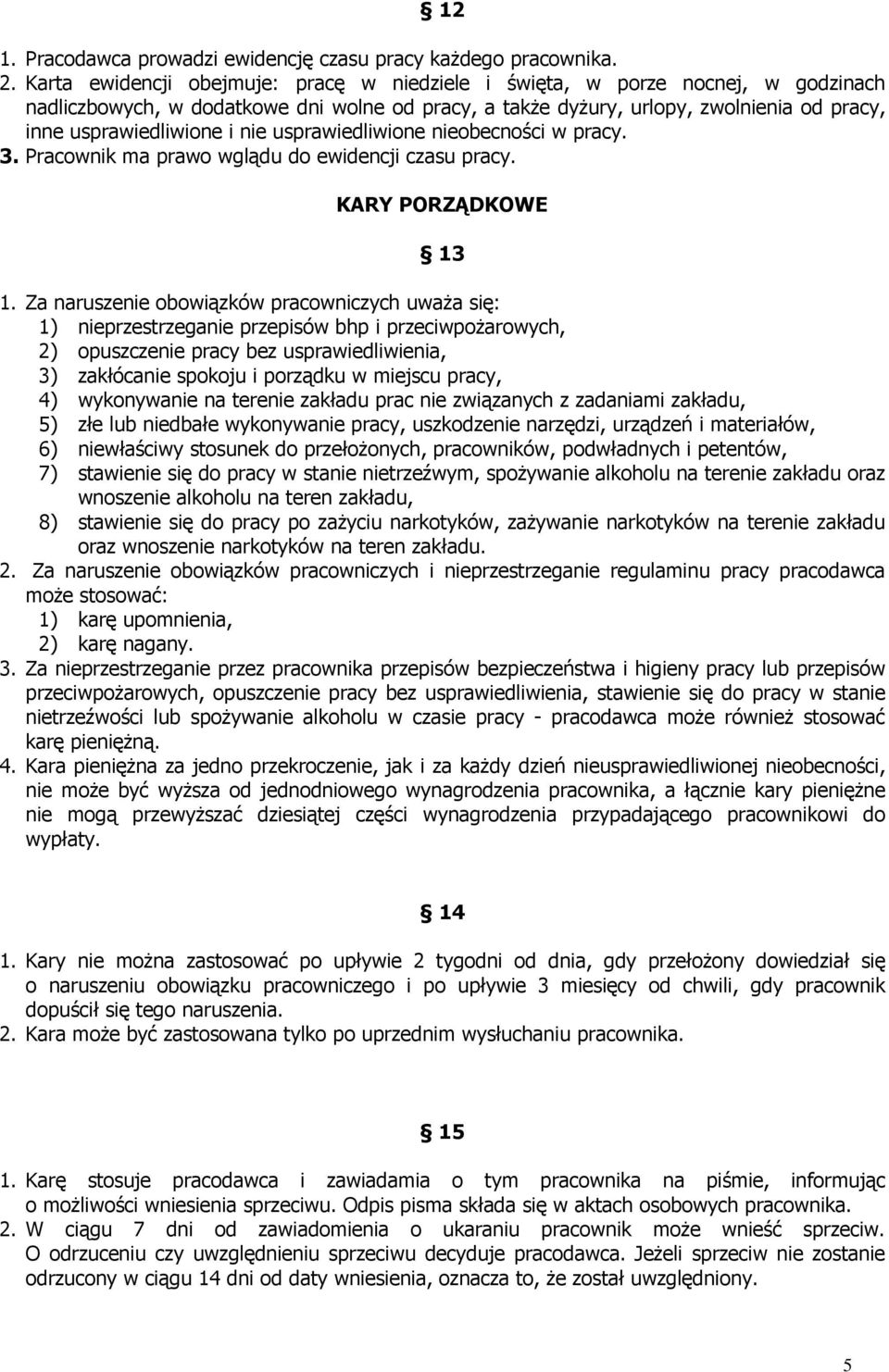 § 12

1. Pracodawca prowadzi ewidencję czasu pracy każdego pracownika.
2. Karta ewidencji obejmuje: pracę w niedziele i święta, w porze nocnej, w godzinach nadliczbowych, w dodatkowe dni wolne od pracy, a także dyżury, urlopy, zwolnienia od pracy, inne usprawiedliwione i nie usprawiedliwione nieobecności w pracy.
3. Pracownik ma prawo wglądu do ewidencji czasu pracy.

KARY PORZĄDKOWE

§ 13

1. Za naruszenie obowiązków pracowniczych uważa się:
1) nieprzestrzeganie przepisów bhp i przeciwpożarowych,
2) opuszczenie pracy bez usprawiedliwienia,
3) zakłócanie spokoju i porządku w miejscu pracy,
4) wykonywanie na terenie zakładu prac nie związanych z zadaniami zakładu,
5) złe lub niedbałe wykonywanie pracy, uszkodzenie narzędzi, urządzeń i materiałów,
6) niewłaściwy stosunek do przełożonych, pracowników, podwładnych i petentów,
7) stawienie się do pracy w stanie nietrzeźwym, spożywanie alkoholu na terenie zakładu oraz wnoszenie alkoholu na teren zakładu,
8) stawienie się do pracy po zażyciu narkotyków, zażywanie narkotyków na terenie zakładu oraz wnoszenie narkotyków na teren zakładu.
2. Za naruszenie obowiązków pracowniczych i nieprzestrzeganie regulaminu pracy pracodawca może stosować:
1) karę upomnienia,
2) karę nagany.
3. Za nieprzestrzeganie przez pracownika przepisów bezpieczeństwa i higieny pracy lub przepisów przeciwpożarowych, opuszczenie pracy bez usprawiedliwienia, stawienie się do pracy w stanie nietrzeźwości lub spożywanie alkoholu w czasie pracy - pracodawca może również stosować karę pieniężną.
4. Kara pieniężna za jedno przekroczenie, jak i za każdy dzień nieusprawiedliwionej nieobecności, nie może być wyższa od jednodniowego wynagrodzenia pracownika, a łącznie kary pieniężne nie mogą przewyższać dziesiątej części wynagrodzenia przypadającego pracownikowi do wypłaty.

§ 14

1. Kary nie można zastosować po upływie 2 tygodni od dnia, gdy przełożony dowiedział się o naruszeniu obowiązku pracowniczego i po upływie 3 miesięcy od chwili, gdy pracownik dopuścił się tego naruszenia.
2. Kara może być zastosowana tylko po uprzednim wysłuchaniu pracownika.

§ 15

1. Karę stosuje pracodawca i zawiadamia o tym pracownika na piśmie, informując o możliwości wniesienia sprzeciwu. Odpis pisma składa się w aktach osobowych pracownika.
2. W ciągu 7 dni od zawiadomienia o ukaraniu pracownik może wnieść sprzeciw. O odrzuceniu czy uwzględnieniu sprzeciwu decyduje pracodawca. Jeżeli sprzeciw nie zostanie odrzucony w ciągu 14 dni od daty wniesienia, oznacza to, że został uwzględniony.

5